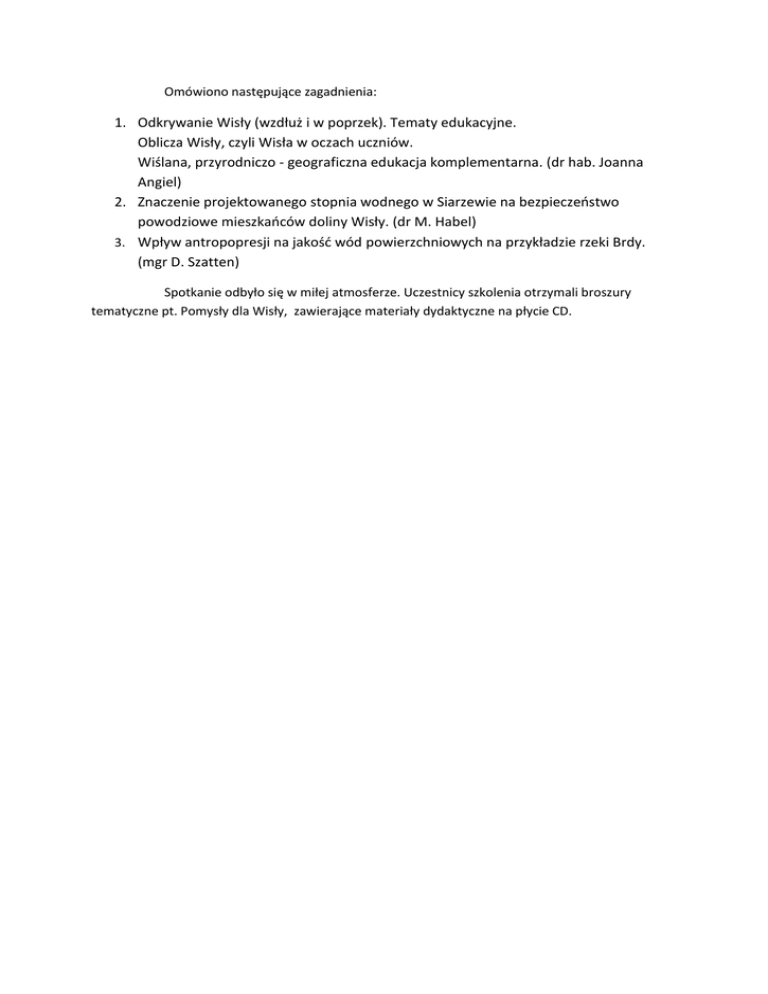 Omówiono następujące zagadnienia:

1. Odkrywanie Wisły (wzdłuż i w poprzek). Tematy edukacyjne.
Oblicza Wisły, czyli Wisła w oczach uczniów.
Wiślana, przyrodniczo - geograficzna edukacja komplementarna. (dr hab. Joanna Angiel)
2. Znaczenie projektowanego stopnia wodnego w Siarzewie na bezpieczeństwo powodziowe mieszkańców doliny Wisły. (dr M. Habel)
3. Wpływ antropopresji na jakość wód powierzchniowych na przykładzie rzeki Brdy. (mgr D. Szatten)

Spotkanie odbyło się w miłej atmosferze. Uczestnicy szkolenia otrzymali broszury tematyczne pt. Pomysły dla Wisły, zawierające materiały dydaktyczne na płycie CD.